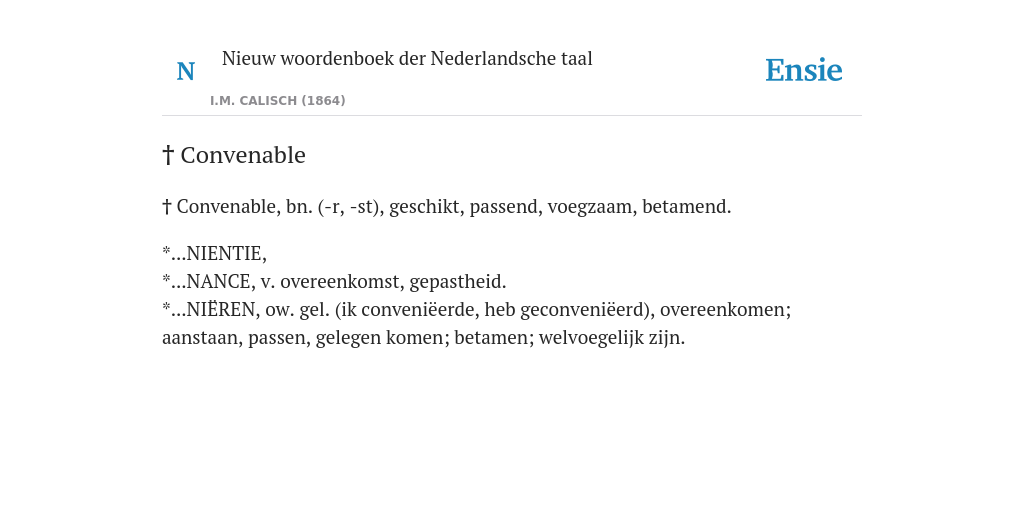 N

Nieuw woordenboek der Nederlandsche taal

I.M. CALISCH (1864)

Ensie

† Convenable

† Convenable, bn. (-r, -st), geschikt, passend, voegzaam, betamend.

*...NIENTIE,
*...NANCE, v. overeenkomst, gepastheid.
*...NIËREN, ow. gel. (ik conveniëerde, heb geconveniëerd), overeenkomen; aanstaan, passen, gelegen komen; betamen; welvoegelijk zijn.